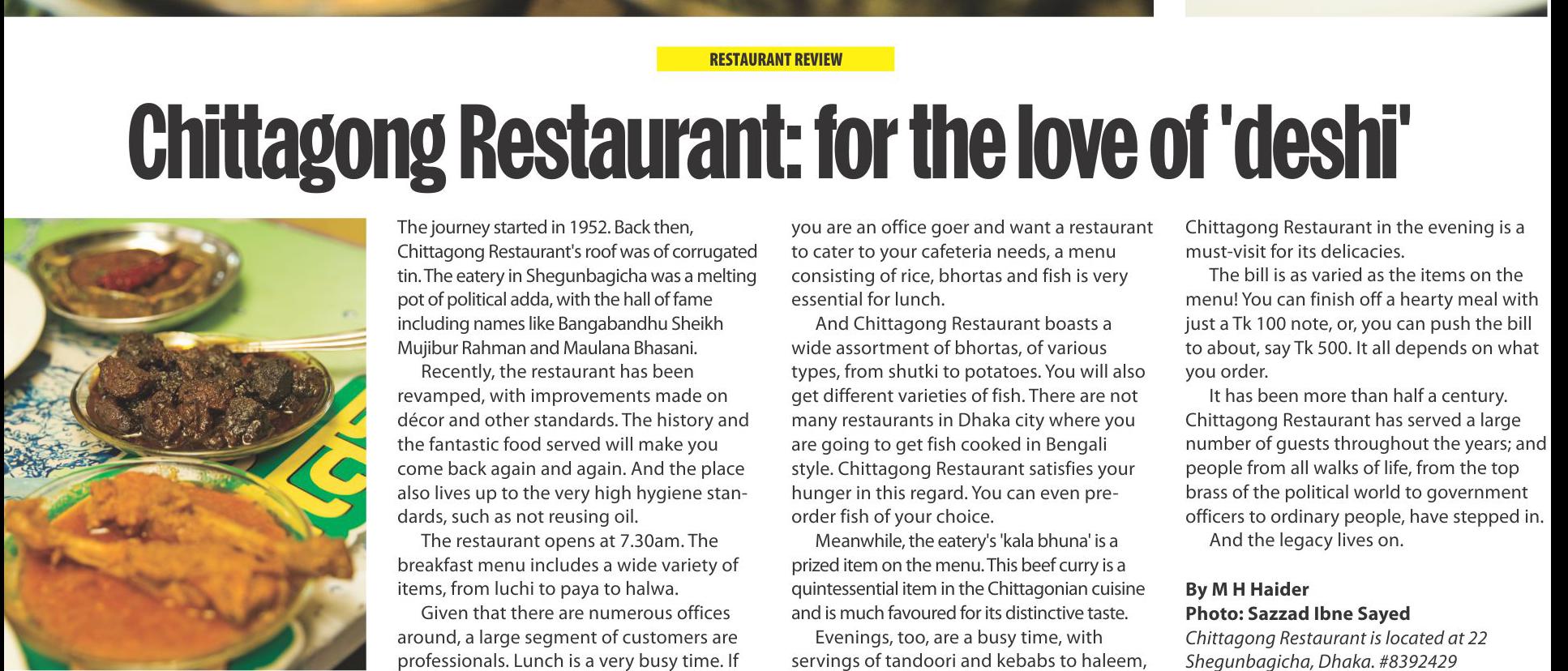 RESTAURANT REVIEW

Chittagong Restaurant: for the love of 'deshi'

The journey started in 1952. Back then, Chittagong Restaurant's roof was of corrugated tin. The eatery in Shegunbagicha was a melting pot of political adda, with the hall of fame including names like Bangabandhu Sheikh Mujibur Rahman and Maulana Bhasani.

Recently, the restaurant has been revamped, with improvements made on décor and other standards. The history and the fantastic food served will make you come back again and again. And the place also lives up to the very high hygiene standards, such as not reusing oil.

The restaurant opens at 7.30am. The breakfast menu includes a wide variety of items, from luchi to paya to halwa.

Given that there are numerous offices around, a large segment of customers are professionals. Lunch is a very busy time. If you are an office goer and want a restaurant to cater to your cafeteria needs, a menu consisting of rice, bhortas and fish is very essential for lunch.

And Chittagong Restaurant boasts a wide assortment of bhortas, of various types, from shutki to potatoes. You will also get different varieties of fish. There are not many restaurants in Dhaka city where you are going to get fish cooked in Bengali style. Chittagong Restaurant satisfies your hunger in this regard. You can even pre-order fish of your choice.

Meanwhile, the eatery's 'kala bhuna' is a prized item on the menu. This beef curry is a quintessential item in the Chittagonian cuisine and is much favoured for its distinctive taste.

Evenings, too, are a busy time, with servings of tandoori and kebabs to haleem, Chittagong Restaurant in the evening is a must-visit for its delicacies.

The bill is as varied as the items on the menu! You can finish off a hearty meal with just a Tk 100 note, or, you can push the bill to about, say Tk 500. It all depends on what you order.

It has been more than half a century. Chittagong Restaurant has served a large number of guests throughout the years; and people from all walks of life, from the top brass of the political world to government officers to ordinary people, have stepped in.

And the legacy lives on.

By M H Haider
Photo: Sazzad Ibne Sayed
Chittagong Restaurant is located at 22 Shegunbagicha, Dhaka. #8392429